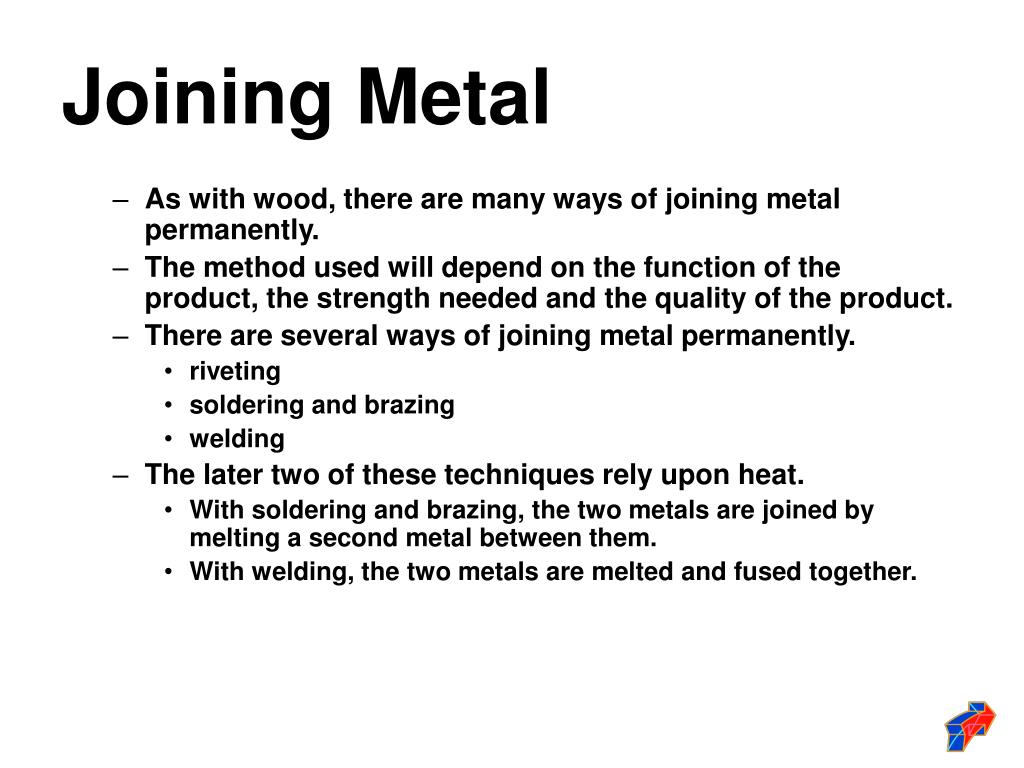 Joining Metal

– As with wood, there are many ways of joining metal permanently.
– The method used will depend on the function of the product, the strength needed and the quality of the product.
– There are several ways of joining metal permanently.
  • riveting
  • soldering and brazing
  • welding
– The later two of these techniques rely upon heat.
  • With soldering and brazing, the two metals are joined by melting a second metal between them.
  • With welding, the two metals are melted and fused together.